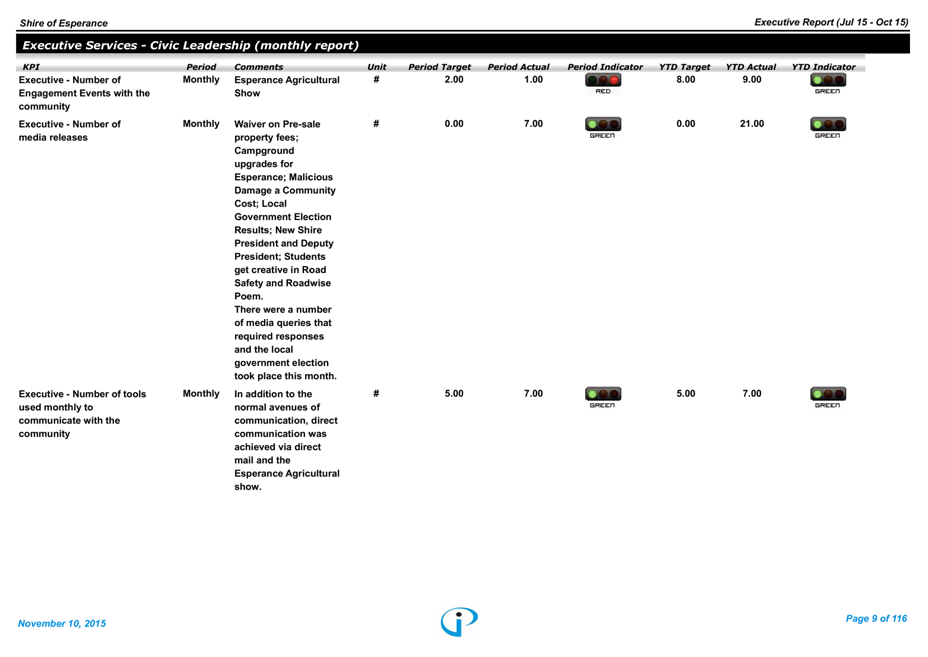 Shire of Esperance

Executive Report (Jul 15 - Oct 15)

Executive Services - Civic Leadership (monthly report)

| KPI | Period | Comments | Unit | Period Target | Period Actual | Period Indicator | YTD Target | YTD Actual | YTD Indicator |
|---|---|---|---|---|---|---|---|---|---|
| Executive - Number of Engagement Events with the community | Monthly | Esperance Agricultural Show | # | 2.00 | 1.00 | RED | 8.00 | 9.00 | GREEN |
| Executive - Number of media releases | Monthly | Waiver on Pre-sale property fees; Campground upgrades for Esperance; Malicious Damage a Community Cost; Local Government Election Results; New Shire President and Deputy President; Students get creative in Road Safety and Roadwise Poem. There were a number of media queries that required responses and the local government election took place this month. | # | 0.00 | 7.00 | GREEN | 0.00 | 21.00 | GREEN |
| Executive - Number of tools used monthly to communicate with the community | Monthly | In addition to the normal avenues of communication, direct communication was achieved via direct mail and the Esperance Agricultural show. | # | 5.00 | 7.00 | GREEN | 5.00 | 7.00 | GREEN |

November 10, 2015

Page 9 of 116